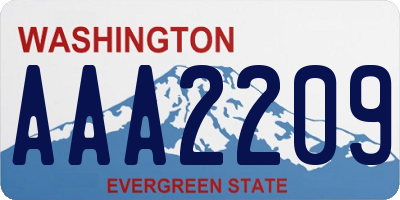 WASHINGTON
AAA2209
EVERGREEN STATE